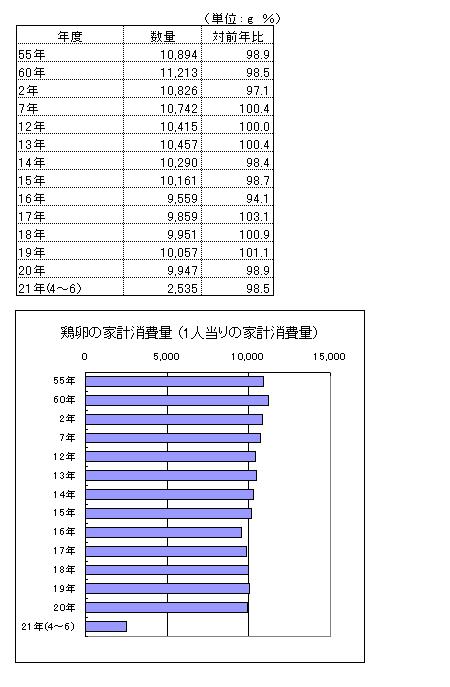 （単位：g　%）

| 年度 | 数量 | 対前年比 |
|---|---|---|
| 55年 | 10,894 | 98.9 |
| 60年 | 11,213 | 98.5 |
| 2年 | 10,826 | 97.1 |
| 7年 | 10,742 | 100.4 |
| 12年 | 10,415 | 100.0 |
| 13年 | 10,457 | 100.4 |
| 14年 | 10,290 | 98.4 |
| 15年 | 10,161 | 98.7 |
| 16年 | 9,559 | 94.1 |
| 17年 | 9,859 | 103.1 |
| 18年 | 9,951 | 100.9 |
| 19年 | 10,057 | 101.1 |
| 20年 | 9,947 | 98.9 |
| 21年(4～6) | 2,535 | 98.5 |

鶏卵の家計消費量（1人当りの家計消費量）

0　5,000　10,000　15,000

55年
60年
2年
7年
12年
13年
14年
15年
16年
17年
18年
19年
20年
21年(4～6)